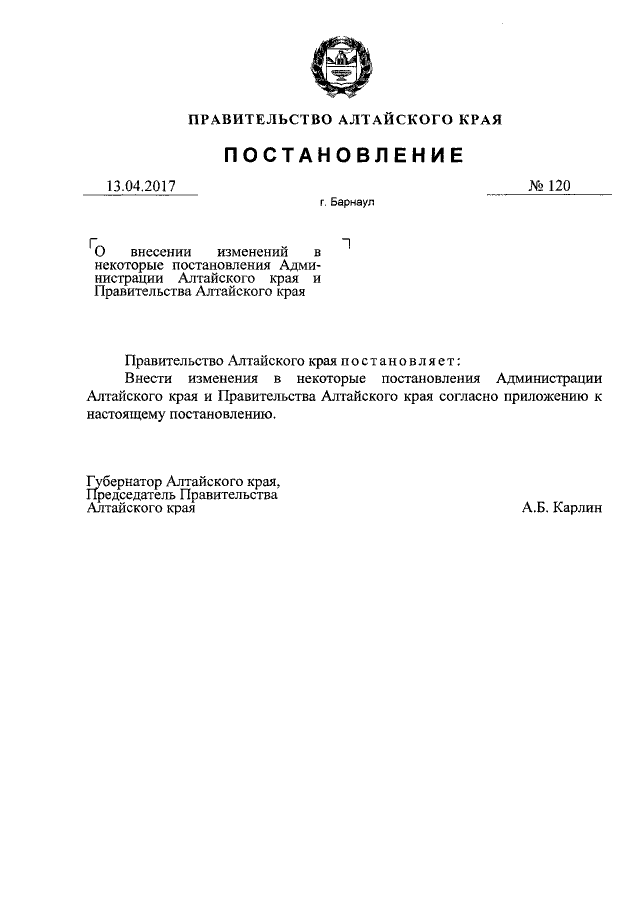 ПРАВИТЕЛЬСТВО АЛТАЙСКОГО КРАЯ

ПОСТАНОВЛЕНИЕ

13.04.2017 № 120

г. Барнаул

О внесении изменений в некоторые постановления Администрации Алтайского края и Правительства Алтайского края

Правительство Алтайского края постановляет:

Внести изменения в некоторые постановления Администрации Алтайского края и Правительства Алтайского края согласно приложению к настоящему постановлению.

Губернатор Алтайского края, Председатель Правительства Алтайского края А.Б. Карлин